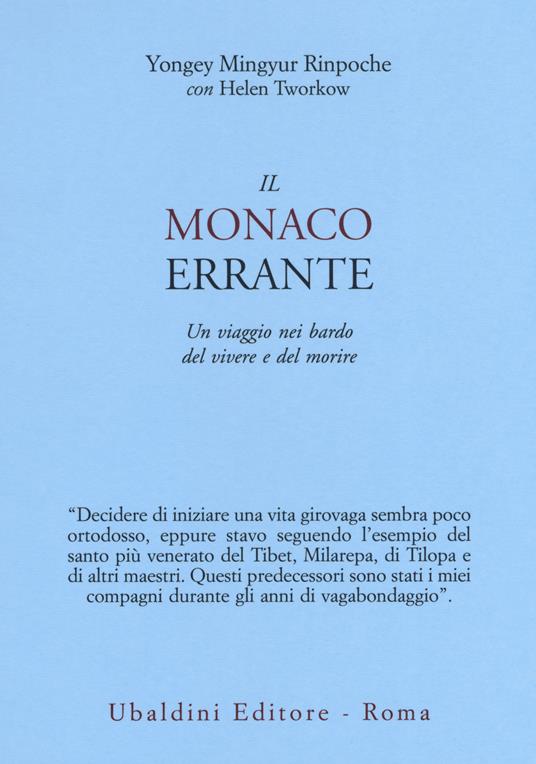 Yongey Mingyur Rinpoche
con Helen Tworkow

IL
MONACO
ERRANTE

Un viaggio nei bardo
del vivere e del morire

"Decidere di iniziare una vita girovaga sembra poco ortodosso, eppure stavo seguendo l'esempio del santo più venerato del Tibet, Milarepa, di Tilopa e di altri maestri. Questi predecessori sono stati i miei compagni durante gli anni di vagabondaggio".

Ubaldini Editore - Roma